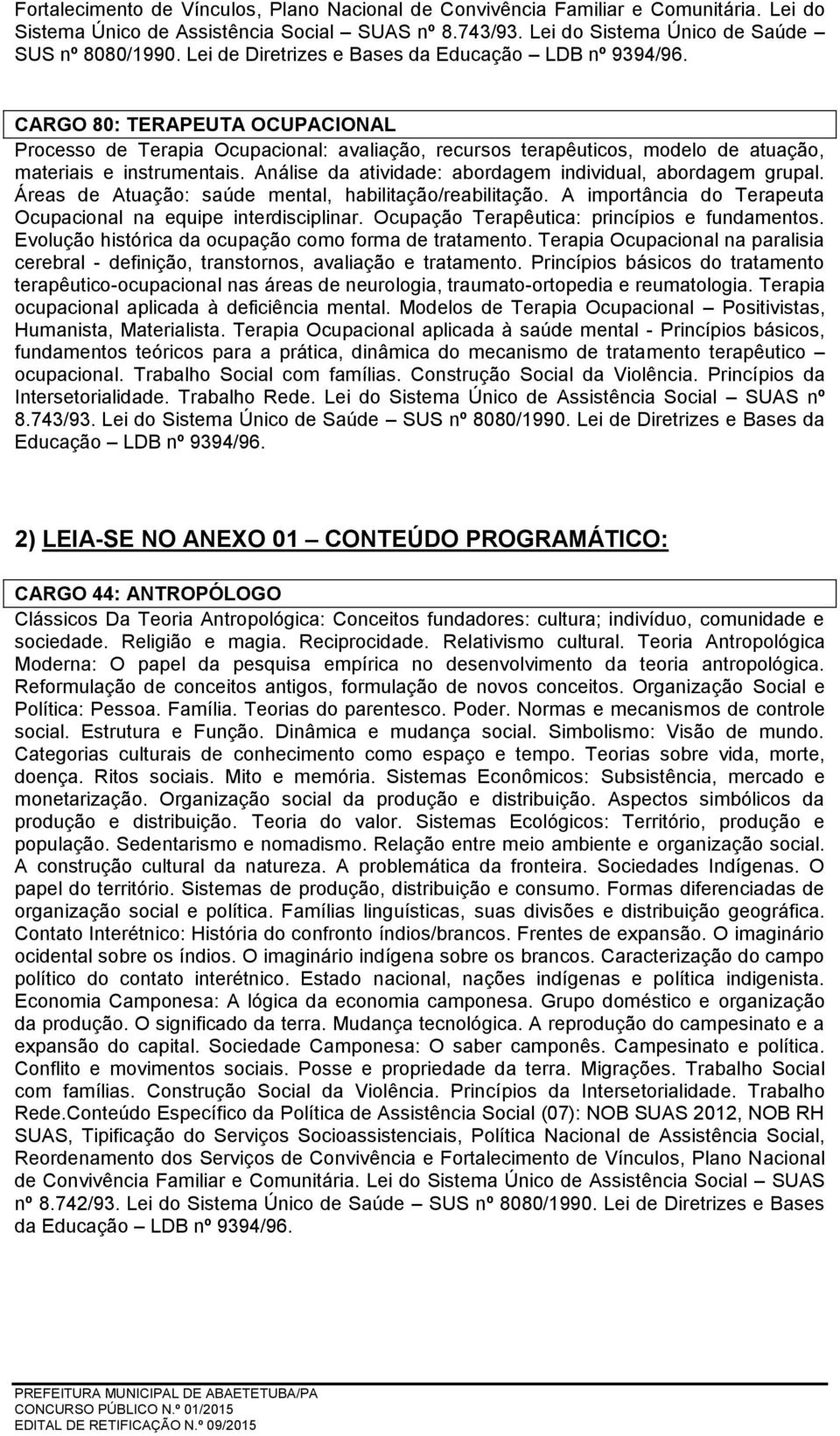 Fortalecimento de Vínculos, Plano Nacional de Convivência Familiar e Comunitária. Lei do Sistema Único de Assistência Social – SUAS nº 8.743/93. Lei do Sistema Único de Saúde – SUS nº 8080/1990. Lei de Diretrizes e Bases da Educação – LDB nº 9394/96.

CARGO 80: TERAPEUTA OCUPACIONAL
Processo de Terapia Ocupacional: avaliação, recursos terapêuticos, modelo de atuação, materiais e instrumentais. Análise da atividade: abordagem individual, abordagem grupal. Áreas de Atuação: saúde mental, habilitação/reabilitação. A importância do Terapeuta Ocupacional na equipe interdisciplinar. Ocupação Terapêutica: princípios e fundamentos. Evolução histórica da ocupação como forma de tratamento. Terapia Ocupacional na paralisia cerebral - definição, transtornos, avaliação e tratamento. Princípios básicos do tratamento terapêutico-ocupacional nas áreas de neurologia, traumato-ortopedia e reumatologia. Terapia ocupacional aplicada à deficiência mental. Modelos de Terapia Ocupacional – Positivistas, Humanista, Materialista. Terapia Ocupacional aplicada à saúde mental - Princípios básicos, fundamentos teóricos para a prática, dinâmica do mecanismo de tratamento terapêutico – ocupacional. Trabalho Social com famílias. Construção Social da Violência. Princípios da Intersetorialidade. Trabalho Rede. Lei do Sistema Único de Assistência Social – SUAS nº 8.743/93. Lei do Sistema Único de Saúde – SUS nº 8080/1990. Lei de Diretrizes e Bases da Educação – LDB nº 9394/96.

2) LEIA-SE NO ANEXO 01 – CONTEÚDO PROGRAMÁTICO:

CARGO 44: ANTROPÓLOGO
Clássicos Da Teoria Antropológica: Conceitos fundadores: cultura; indivíduo, comunidade e sociedade. Religião e magia. Reciprocidade. Relativismo cultural. Teoria Antropológica Moderna: O papel da pesquisa empírica no desenvolvimento da teoria antropológica. Reformulação de conceitos antigos, formulação de novos conceitos. Organização Social e Política: Pessoa. Família. Teorias do parentesco. Poder. Normas e mecanismos de controle social. Estrutura e Função. Dinâmica e mudança social. Simbolismo: Visão de mundo. Categorias culturais de conhecimento como espaço e tempo. Teorias sobre vida, morte, doença. Ritos sociais. Mito e memória. Sistemas Econômicos: Subsistência, mercado e monetarização. Organização social da produção e distribuição. Aspectos simbólicos da produção e distribuição. Teoria do valor. Sistemas Ecológicos: Território, produção e população. Sedentarismo e nomadismo. Relação entre meio ambiente e organização social. A construção cultural da natureza. A problemática da fronteira. Sociedades Indígenas. O papel do território. Sistemas de produção, distribuição e consumo. Formas diferenciadas de organização social e política. Famílias linguísticas, suas divisões e distribuição geográfica. Contato Interétnico: História do confronto índios/brancos. Frentes de expansão. O imaginário ocidental sobre os índios. O imaginário indígena sobre os brancos. Caracterização do campo político do contato interétnico. Estado nacional, nações indígenas e política indigenista. Economia Camponesa: A lógica da economia camponesa. Grupo doméstico e organização da produção. O significado da terra. Mudança tecnológica. A reprodução do campesinato e a expansão do capital. Sociedade Camponesa: O saber camponês. Campesinato e política. Conflito e movimentos sociais. Posse e propriedade da terra. Migrações. Trabalho Social com famílias. Construção Social da Violência. Princípios da Intersetorialidade. Trabalho Rede.Conteúdo Específico da Política de Assistência Social (07): NOB SUAS 2012, NOB RH SUAS, Tipificação do Serviços Socioassistenciais, Política Nacional de Assistência Social, Reordenamento dos Serviços de Convivência e Fortalecimento de Vínculos, Plano Nacional de Convivência Familiar e Comunitária. Lei do Sistema Único de Assistência Social – SUAS nº 8.742/93. Lei do Sistema Único de Saúde – SUS nº 8080/1990. Lei de Diretrizes e Bases da Educação – LDB nº 9394/96.

PREFEITURA MUNICIPAL DE ABAETETUBA/PA
CONCURSO PÚBLICO N.º 01/2015
EDITAL DE RETIFICAÇÃO N.º 09/2015